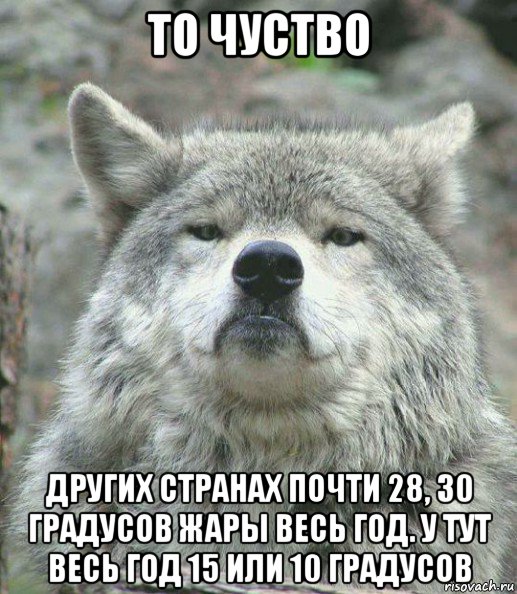 ТО ЧУСТВО

ДРУГИХ СТРАНАХ ПОЧТИ 28, 30 ГРАДУСОВ ЖАРЫ ВЕСЬ ГОД. У ТУТ ВЕСЬ ГОД 15 ИЛИ 10 ГРАДУСОВ

risovach.ru